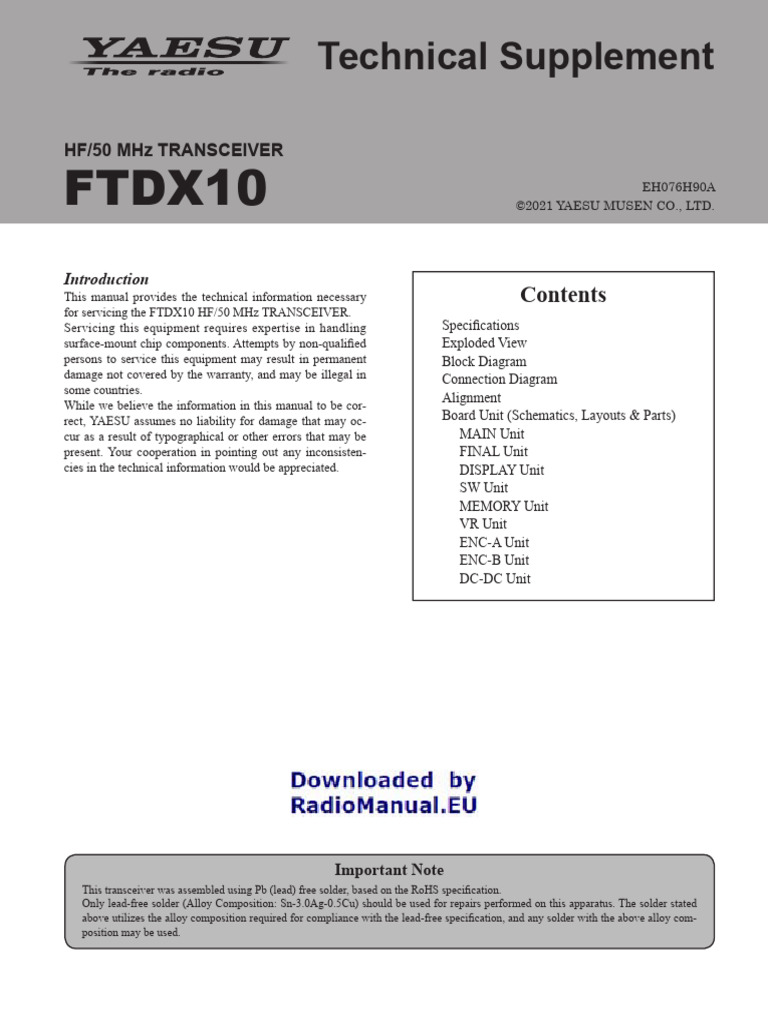 YAESU
The radio

Technical Supplement

HF/50 MHz TRANSCEIVER
FTDX10

EH076H90A
©2021 YAESU MUSEN CO., LTD.

Introduction
This manual provides the technical information necessary for servicing the FTDX10 HF/50 MHz TRANSCEIVER.
Servicing this equipment requires expertise in handling surface-mount chip components. Attempts by non-qualified persons to service this equipment may result in permanent damage not covered by the warranty, and may be illegal in some countries.
While we believe the information in this manual to be correct, YAESU assumes no liability for damage that may occur as a result of typographical or other errors that may be present. Your cooperation in pointing out any inconsistencies in the technical information would be appreciated.

Contents
Specifications
Exploded View
Block Diagram
Connection Diagram
Alignment
Board Unit (Schematics, Layouts & Parts)
MAIN Unit
FINAL Unit
DISPLAY Unit
SW Unit
MEMORY Unit
VR Unit
ENC-A Unit
ENC-B Unit
DC-DC Unit

Downloaded by
RadioManual.EU

Important Note
This transceiver was assembled using Pb (lead) free solder, based on the RoHS specification.
Only lead-free solder (Alloy Composition: Sn-3.0Ag-0.5Cu) should be used for repairs performed on this apparatus. The solder stated above utilizes the alloy composition required for compliance with the lead-free specification, and any solder with the above alloy composition may be used.